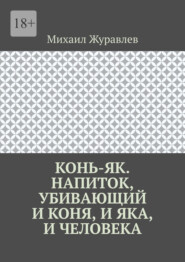 18+

Михаил Журавлев

КОНЬ-ЯК. НАПИТОК, УБИВАЮЩИЙ И КОНЯ, И ЯКА, И ЧЕЛОВЕКА